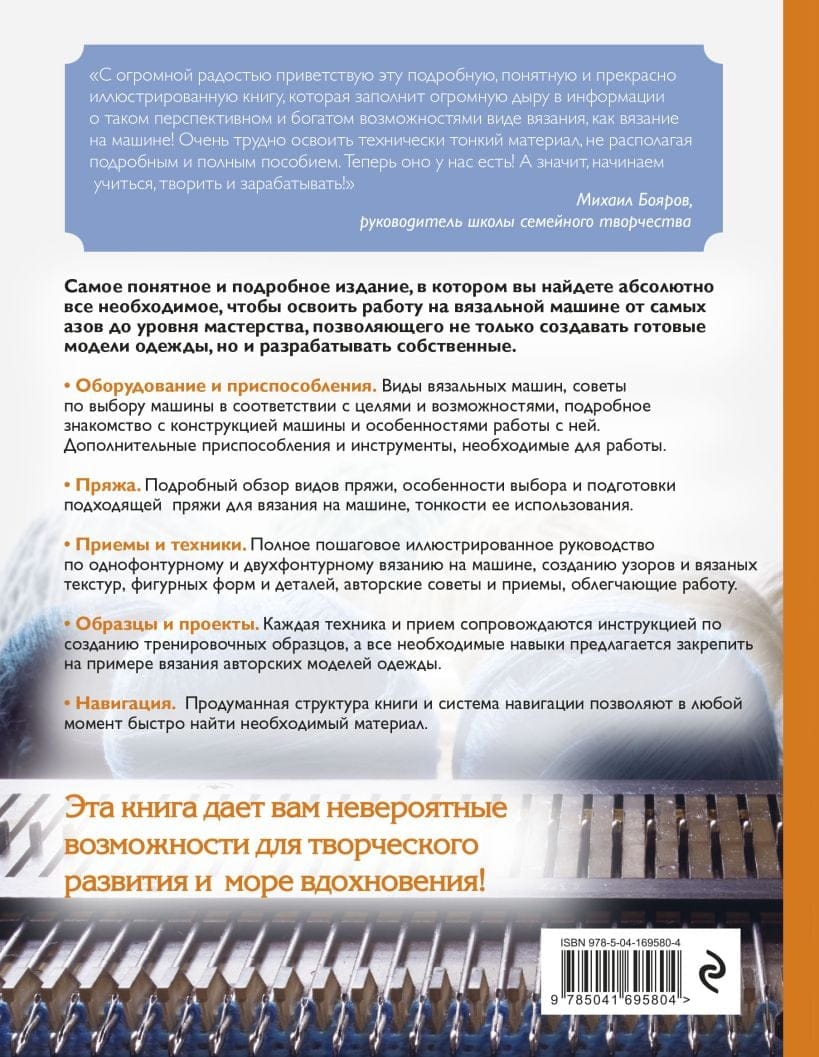 «С огромной радостью приветствую эту подробную, понятную и прекрасно иллюстрированную книгу, которая заполнит огромную дыру в информации о таком перспективном и богатом возможностями виде вязания, как вязание на машине! Очень трудно освоить технически тонкий материал, не располагая подробным и полным пособием. Теперь оно у нас есть! А значит, начинаем учиться, творить и зарабатывать!»

Михаил Бояров,
руководитель школы семейного творчества

Самое понятное и подробное издание, в котором вы найдете абсолютно все необходимое, чтобы освоить работу на вязальной машине от самых азов до уровня мастерства, позволяющего не только создавать готовые модели одежды, но и разрабатывать собственные.

• Оборудование и приспособления. Виды вязальных машин, советы по выбору машины в соответствии с целями и возможностями, подробное знакомство с конструкцией машины и особенностями работы с ней. Дополнительные приспособления и инструменты, необходимые для работы.

• Пряжа. Подробный обзор видов пряжи, особенности выбора и подготовки подходящей пряжи для вязания на машине, тонкости ее использования.

• Приемы и техники. Полное пошаговое иллюстрированное руководство по однофонтурному и двухфонтурному вязанию на машине, созданию узоров и вязаных текстур, фигурных форм и деталей, авторские советы и приемы, облегчающие работу.

• Образцы и проекты. Каждая техника и прием сопровождаются инструкцией по созданию тренировочных образцов, а все необходимые навыки предлагается закрепить на примере вязания авторских моделей одежды.

• Навигация. Продуманная структура книги и система навигации позволяют в любой момент быстро найти необходимый материал.

Эта книга дает вам невероятные возможности для творческого развития и море вдохновения!

ISBN 978-5-04-169580-4

9 785041 695804 >